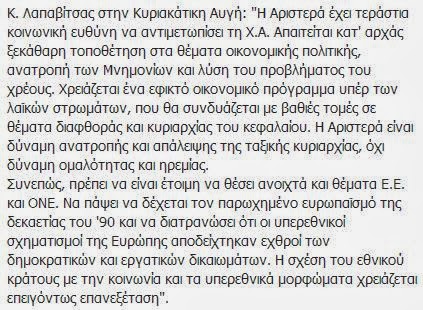 Κ. Λαπαβίτσας στην Κυριακάτικη Αυγή: "Η Αριστερά έχει τεράστια κοινωνική ευθύνη να αντιμετωπίσει τη Χ.Α. Απαιτείται κατ' αρχάς ξεκάθαρη τοποθέτηση στα θέματα οικονομικής πολιτικής, ανατροπή των Μνημονίων και λύση του προβλήματος του χρέους. Χρειάζεται ένα εφικτό οικονομικό πρόγραμμα υπέρ των λαϊκών στρωμάτων, που θα συνδυάζεται με βαθιές τομές σε θέματα διαφθοράς και κυριαρχίας του κεφαλαίου. Η Αριστερά είναι δύναμη ανατροπής και απάλειψης της ταξικής κυριαρχίας, όχι δύναμη ομαλότητας και ηρεμίας.
Συνεπώς, πρέπει να είναι έτοιμη να θέσει ανοιχτά και θέματα Ε.Ε. και ΟΝΕ. Να πάψει να δέχεται τον παρωχημένο ευρωπαϊσμό της δεκαετίας του '90 και να διατρανώσει ότι οι υπερεθνικοί σχηματισμοί της Ευρώπης αποδείχτηκαν εχθροί των δημοκρατικών και εργατικών δικαιωμάτων. Η σχέση του εθνικού κράτους με την κοινωνία και τα υπερεθνικά μορφώματα χρειάζεται επειγόντως επανεξέταση".